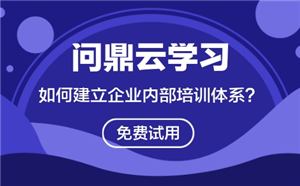 问鼎云学习

如何建立企业内部培训体系?

免费试用